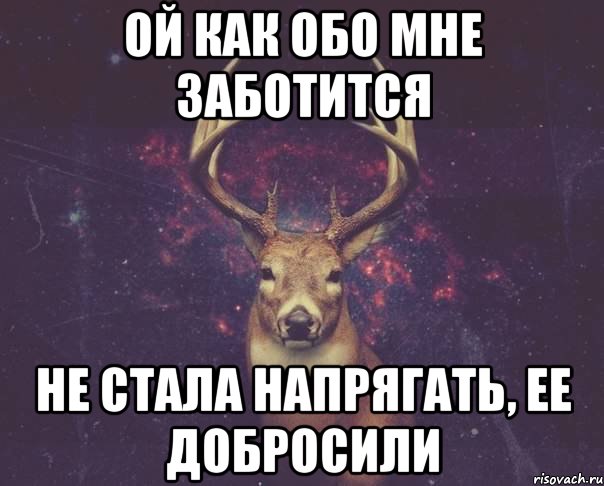 ОЙ КАК ОБО МНЕ ЗАБОТИТСЯ

НЕ СТАЛА НАПРЯГАТЬ, ЕЕ ДОБРОСИЛИ

risovach.ru